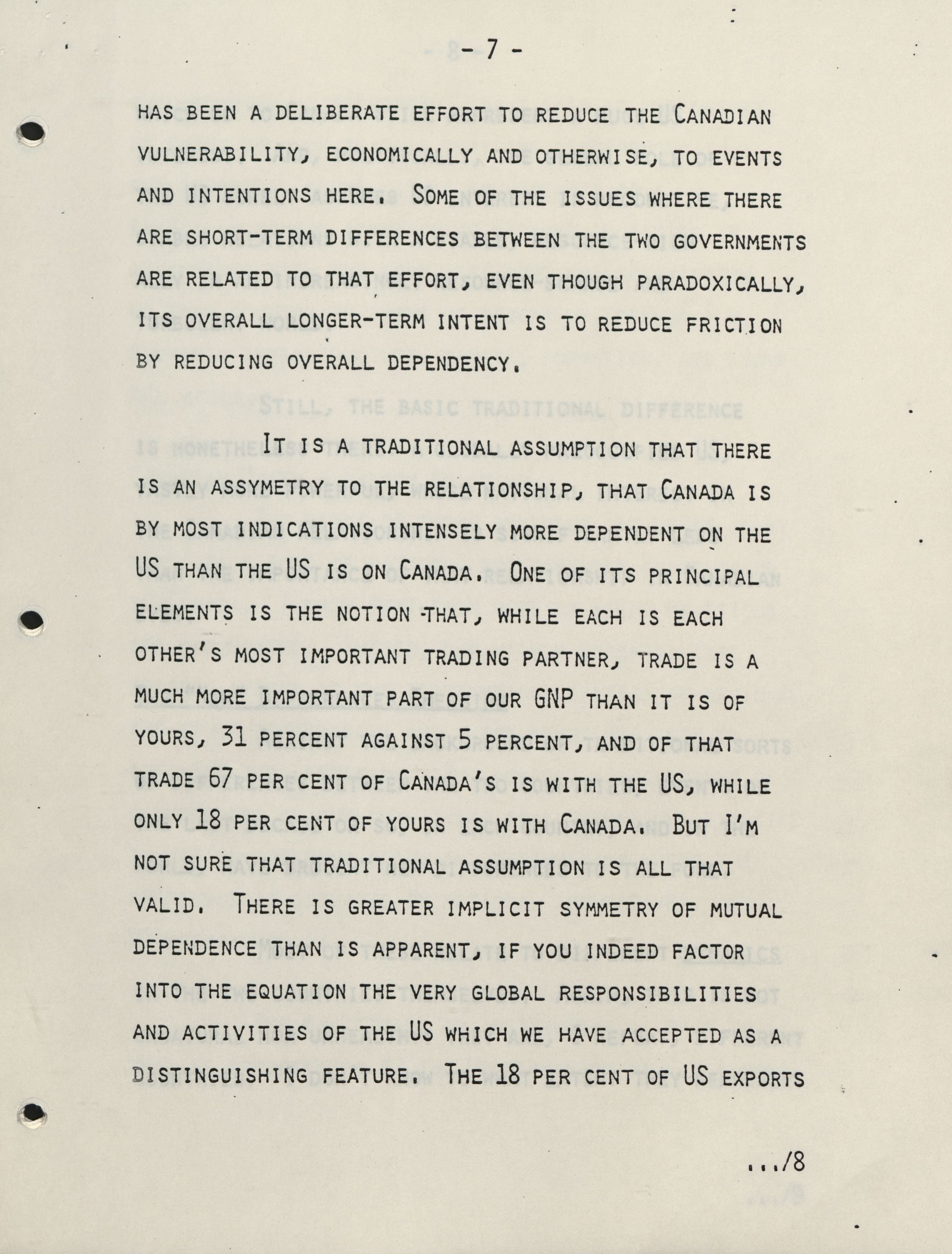 - 7 -

HAS BEEN A DELIBERATE EFFORT TO REDUCE THE CANADIAN VULNERABILITY, ECONOMICALLY AND OTHERWISE, TO EVENTS AND INTENTIONS HERE. SOME OF THE ISSUES WHERE THERE ARE SHORT-TERM DIFFERENCES BETWEEN THE TWO GOVERNMENTS ARE RELATED TO THAT EFFORT, EVEN THOUGH PARADOXICALLY, ITS OVERALL LONGER-TERM INTENT IS TO REDUCE FRICTION BY REDUCING OVERALL DEPENDENCY.

IT IS A TRADITIONAL ASSUMPTION THAT THERE IS AN ASSYMETRY TO THE RELATIONSHIP, THAT CANADA IS BY MOST INDICATIONS INTENSELY MORE DEPENDENT ON THE US THAN THE US IS ON CANADA. ONE OF ITS PRINCIPAL ELEMENTS IS THE NOTION THAT, WHILE EACH IS EACH OTHER'S MOST IMPORTANT TRADING PARTNER, TRADE IS A MUCH MORE IMPORTANT PART OF OUR GNP THAN IT IS OF YOURS, 31 PERCENT AGAINST 5 PERCENT, AND OF THAT TRADE 67 PER CENT OF CANADA'S IS WITH THE US, WHILE ONLY 18 PER CENT OF YOURS IS WITH CANADA. BUT I'M NOT SURE THAT TRADITIONAL ASSUMPTION IS ALL THAT VALID. THERE IS GREATER IMPLICIT SYMMETRY OF MUTUAL DEPENDENCE THAN IS APPARENT, IF YOU INDEED FACTOR INTO THE EQUATION THE VERY GLOBAL RESPONSIBILITIES AND ACTIVITIES OF THE US WHICH WE HAVE ACCEPTED AS A DISTINGUISHING FEATURE. THE 18 PER CENT OF US EXPORTS

.../8